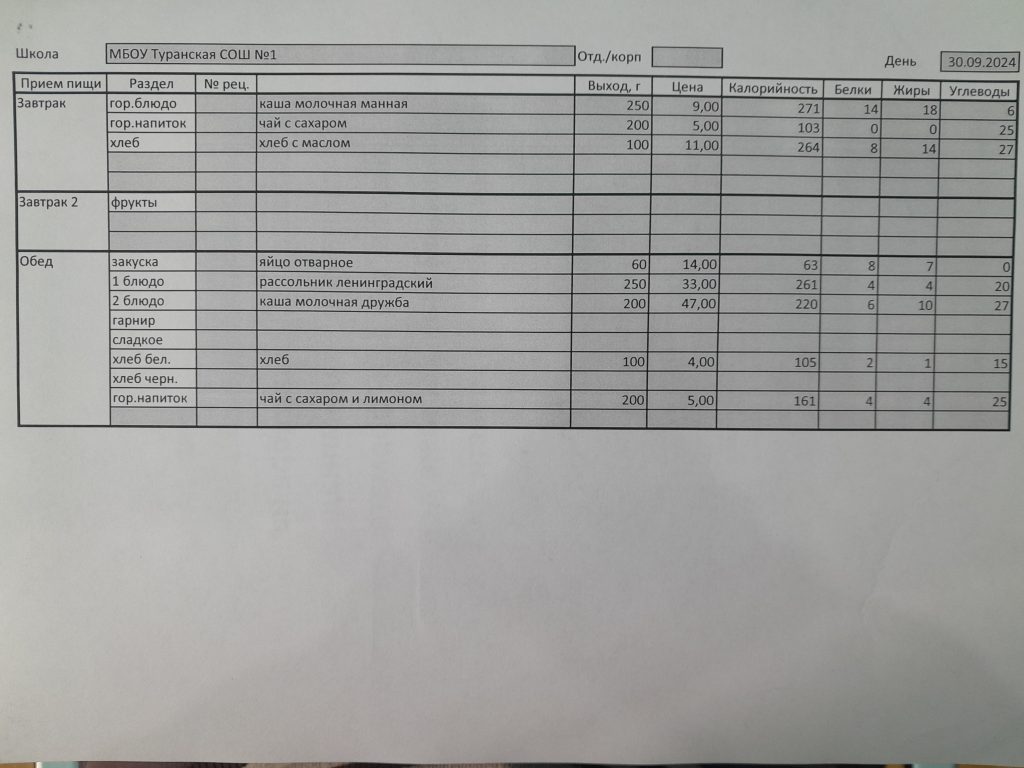 Школа МБОУ Туранская СОШ №1 Отд./корп День 30.09.2024

| Прием пищи | Раздел | № рец. | | Выход, г | Цена | Калорийность | Белки | Жиры | Углеводы |
|---|---|---|---|---|---|---|---|---|---|
| Завтрак | гор.блюдо | | каша молочная манная | 250 | 9,00 | 271 | 14 | 18 | 6 |
| | гор.напиток | | чай с сахаром | 200 | 5,00 | 103 | 0 | 0 | 25 |
| | хлеб | | хлеб с маслом | 100 | 11,00 | 264 | 8 | 14 | 27 |
| | | | | | | | | | |
| | | | | | | | | | |
| Завтрак 2 | фрукты | | | | | | | | |
| | | | | | | | | | |
| | | | | | | | | | |
| Обед | закуска | | яйцо отварное | 60 | 14,00 | 63 | 8 | 7 | 0 |
| | 1 блюдо | | рассольник ленинградский | 250 | 33,00 | 261 | 4 | 4 | 20 |
| | 2 блюдо | | каша молочная дружба | 200 | 47,00 | 220 | 6 | 10 | 27 |
| | гарнир | | | | | | | | |
| | сладкое | | | | | | | | |
| | хлеб бел. | | хлеб | 100 | 4,00 | 105 | 2 | 1 | 15 |
| | хлеб черн. | | | | | | | | |
| | гор.напиток | | чай с сахаром и лимоном | 200 | 5,00 | 161 | 4 | 4 | 25 |
| | | | | | | | | | |